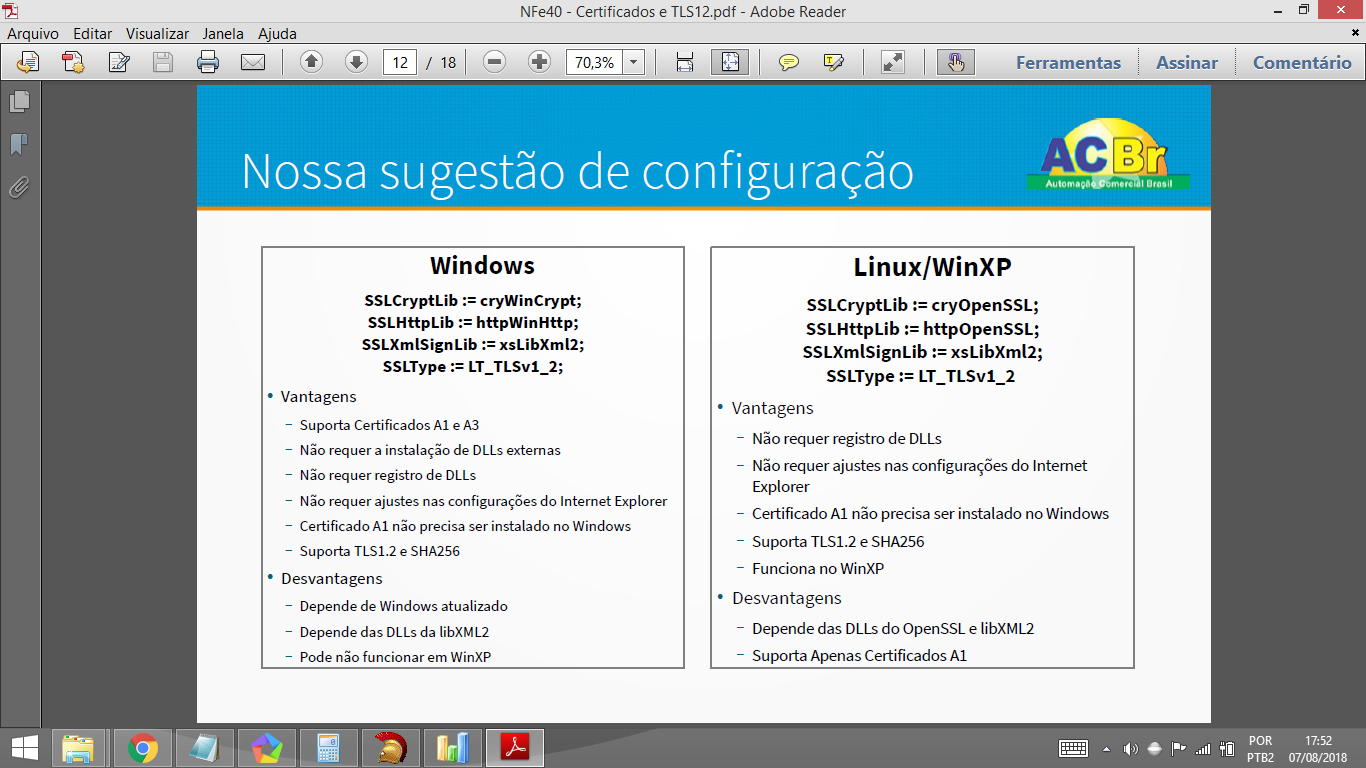 NFe40 - Certificados e TLS12.pdf - Adobe Reader

Arquivo Editar Visualizar Janela Ajuda

12 / 18 70,3%

Ferramentas Assinar Comentário

Nossa sugestão de configuração

ACBr
Automação Comercial Brasil

Windows

SSLCryptLib := cryWinCrypt;
SSLHttpLib := httpWinHttp;
SSLXmlSignLib := xsLibXml2;
SSLType := LT_TLSv1_2;

• Vantagens
– Suporta Certificados A1 e A3
– Não requer a instalação de DLLs externas
– Não requer registro de DLLs
– Não requer ajustes nas configurações do Internet Explorer
– Certificado A1 não precisa ser instalado no Windows
– Suporta TLS1.2 e SHA256
• Desvantagens
– Depende de Windows atualizado
– Depende das DLLs da libXML2
– Pode não funcionar em WinXP

Linux/WinXP

SSLCryptLib := cryOpenSSL;
SSLHttpLib := httpOpenSSL;
SSLXmlSignLib := xsLibXml2;
SSLType := LT_TLSv1_2

• Vantagens
– Não requer registro de DLLs
– Não requer ajustes nas configurações do Internet Explorer
– Certificado A1 não precisa ser instalado no Windows
– Suporta TLS1.2 e SHA256
– Funciona no WinXP
• Desvantagens
– Depende das DLLs do OpenSSL e libXML2
– Suporta Apenas Certificados A1

POR PTB2 17:52 07/08/2018